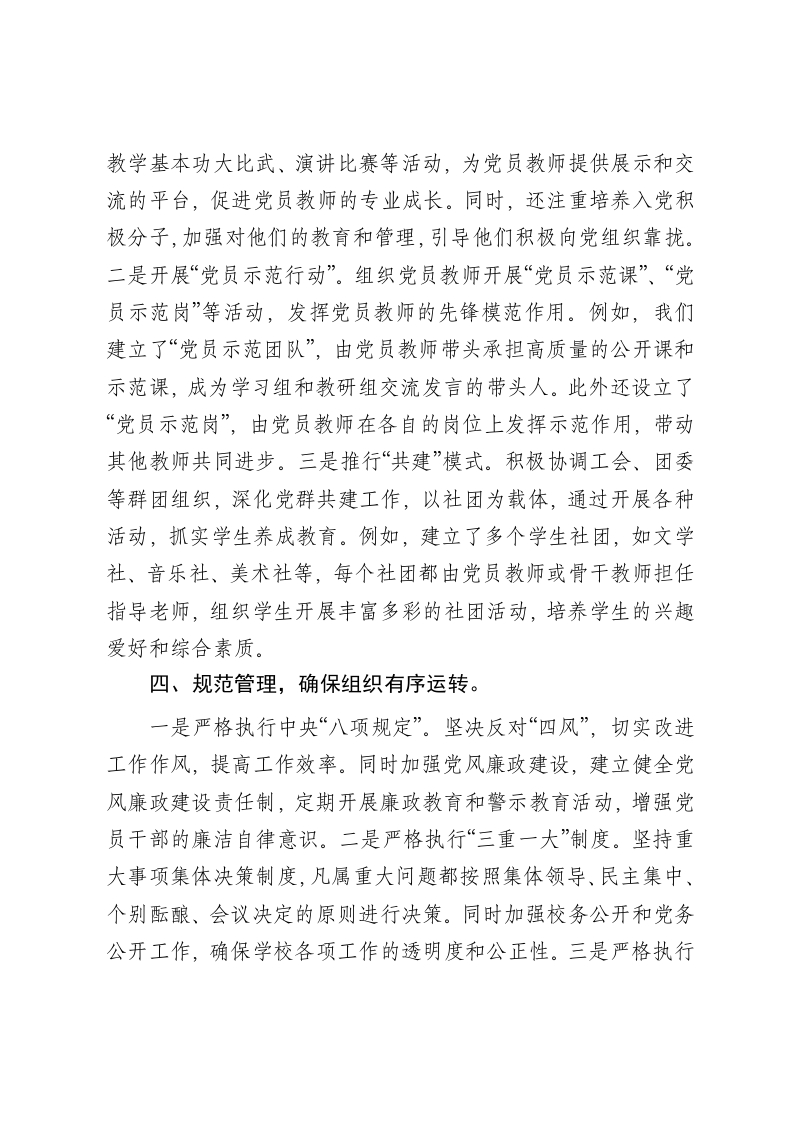 教学基本功大比武、演讲比赛等活动，为党员教师提供展示和交流的平台，促进党员教师的专业成长。同时，还注重培养入党积极分子，加强对他们的教育和管理，引导他们积极向党组织靠拢。二是开展“党员示范行动”。组织党员教师开展“党员示范课”、“党员示范岗”等活动，发挥党员教师的先锋模范作用。例如，我们建立了“党员示范团队”，由党员教师带头承担高质量的公开课和示范课，成为学习组和教研组交流发言的带头人。此外还设立了“党员示范岗”，由党员教师在各自的岗位上发挥示范作用，带动其他教师共同进步。三是推行“共建”模式。积极协调工会、团委等群团组织，深化党群共建工作，以社团为载体，通过开展各种活动，抓实学生养成教育。例如，建立了多个学生社团，如文学社、音乐社、美术社等，每个社团都由党员教师或骨干教师担任指导老师，组织学生开展丰富多彩的社团活动，培养学生的兴趣爱好和综合素质。

四、规范管理，确保组织有序运转。

一是严格执行中央“八项规定”。坚决反对“四风”，切实改进工作作风，提高工作效率。同时加强党风廉政建设，建立健全党风廉政建设责任制，定期开展廉政教育和警示教育活动，增强党员干部的廉洁自律意识。二是严格执行“三重一大”制度。坚持重大事项集体决策制度，凡属重大问题都按照集体领导、民主集中、个别酝酿、会议决定的原则进行决策。同时加强校务公开和党务公开工作，确保学校各项工作的透明度和公正性。三是严格执行